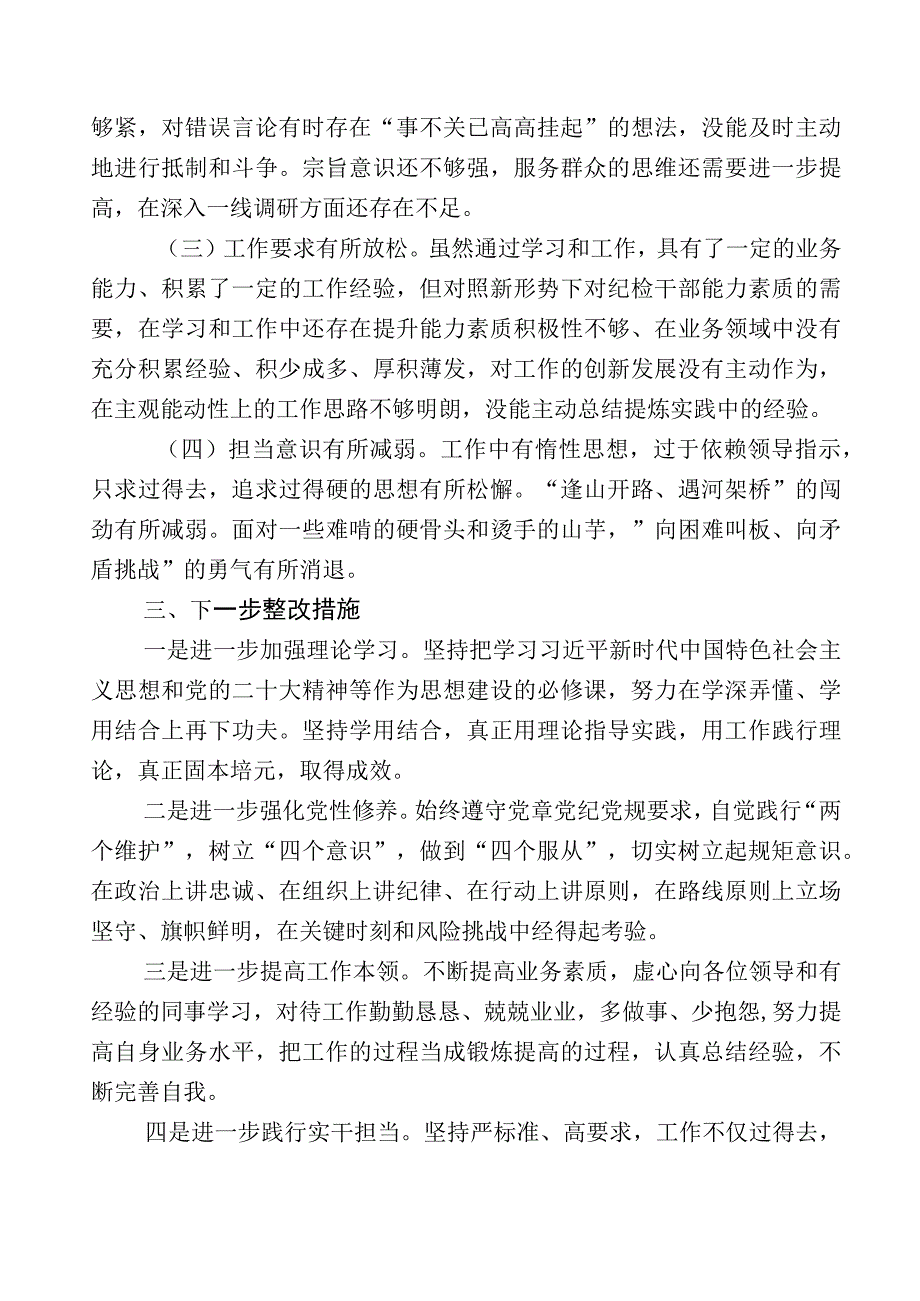 够紧，对错误言论有时存在“事不关已高高挂起”的想法，没能及时主动地进行抵制和斗争。宗旨意识还不够强，服务群众的思维还需要进一步提高，在深入一线调研方面还存在不足。

（三）工作要求有所放松。虽然通过学习和工作，具有了一定的业务能力、积累了一定的工作经验，但对照新形势下对纪检干部能力素质的需要，在学习和工作中还存在提升能力素质积极性不够、在业务领域中没有充分积累经验、积少成多、厚积薄发，对工作的创新发展没有主动作为，在主观能动性上的工作思路不够明朗，没能主动总结提炼实践中的经验。

（四）担当意识有所减弱。工作中有惰性思想，过于依赖领导指示，只求过得去，追求过得硬的思想有所松懈。“逢山开路、遇河架桥”的闯劲有所减弱。面对一些难啃的硬骨头和烫手的山芋，”向困难叫板、向矛盾挑战”的勇气有所消退。

三、下一步整改措施

一是进一步加强理论学习。坚持把学习习近平新时代中国特色社会主义思想和党的二十大精神等作为思想建设的必修课，努力在学深弄懂、学用结合上再下功夫。坚持学用结合，真正用理论指导实践，用工作践行理论，真正固本培元，取得成效。

二是进一步强化党性修养。始终遵守党章党纪党规要求，自觉践行“两个维护”，树立“四个意识”，做到“四个服从”，切实树立起规矩意识。在政治上讲忠诚、在组织上讲纪律、在行动上讲原则，在路线原则上立场坚守、旗帜鲜明，在关键时刻和风险挑战中经得起考验。

三是进一步提高工作本领。不断提高业务素质，虚心向各位领导和有经验的同事学习，对待工作勤勤恳恳、兢兢业业，多做事、少抱怨,努力提高自身业务水平，把工作的过程当成锻炼提高的过程，认真总结经验，不断完善自我。

四是进一步践行实干担当。坚持严标准、高要求，工作不仅过得去，